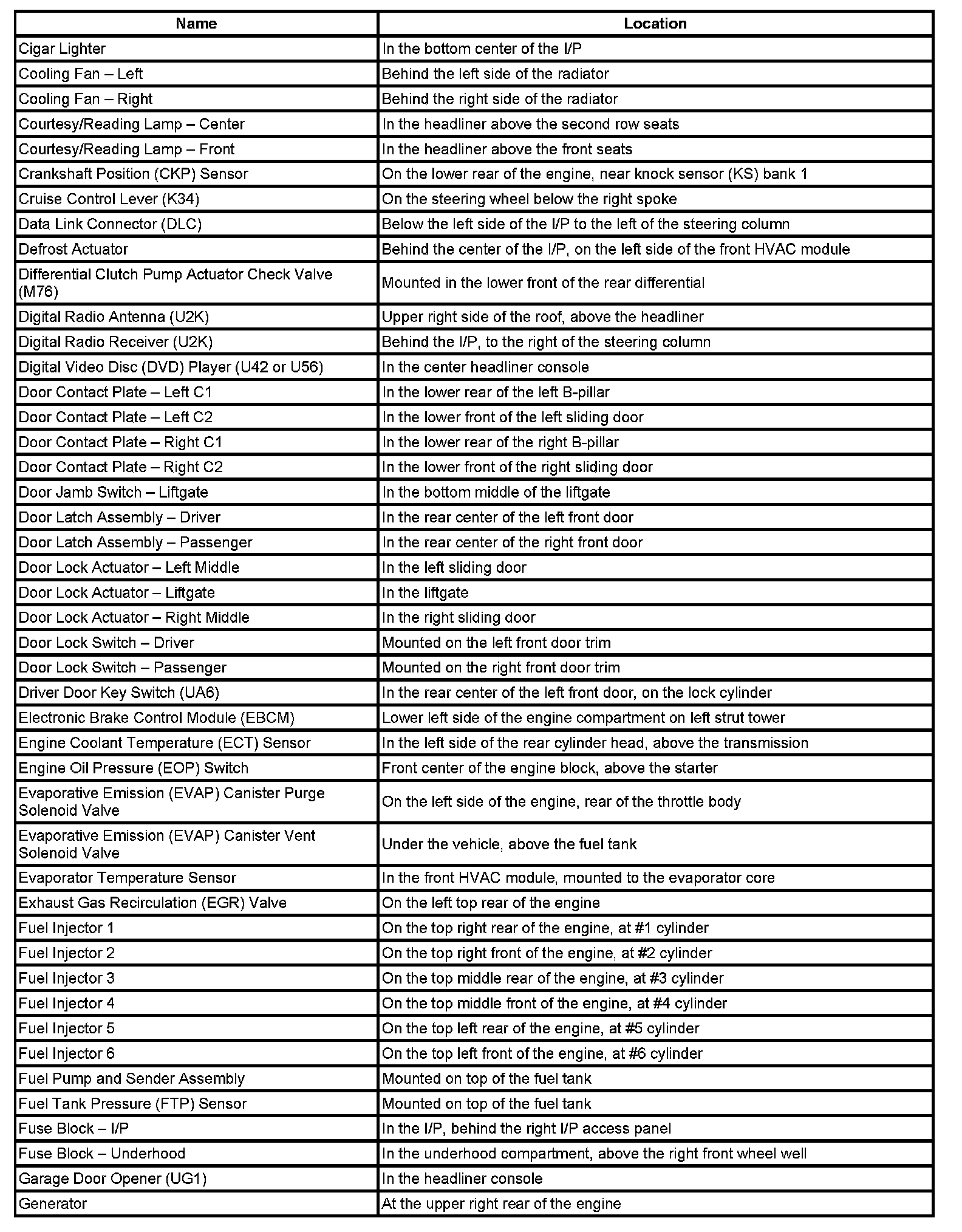 | Name | Location |
|---|---|
| Cigar Lighter | In the bottom center of the I/P |
| Cooling Fan – Left | Behind the left side of the radiator |
| Cooling Fan – Right | Behind the right side of the radiator |
| Courtesy/Reading Lamp – Center | In the headliner above the second row seats |
| Courtesy/Reading Lamp – Front | In the headliner above the front seats |
| Crankshaft Position (CKP) Sensor | On the lower rear of the engine, near knock sensor (KS) bank 1 |
| Cruise Control Lever (K34) | On the steering wheel below the right spoke |
| Data Link Connector (DLC) | Below the left side of the I/P to the left of the steering column |
| Defrost Actuator | Behind the center of the I/P, on the left side of the front HVAC module |
| Differential Clutch Pump Actuator Check Valve (M76) | Mounted in the lower front of the rear differential |
| Digital Radio Antenna (U2K) | Upper right side of the roof, above the headliner |
| Digital Radio Receiver (U2K) | Behind the I/P, to the right of the steering column |
| Digital Video Disc (DVD) Player (U42 or U56) | In the center headliner console |
| Door Contact Plate – Left C1 | In the lower rear of the left B-pillar |
| Door Contact Plate – Left C2 | In the lower front of the left sliding door |
| Door Contact Plate – Right C1 | In the lower rear of the right B-pillar |
| Door Contact Plate – Right C2 | In the lower front of the right sliding door |
| Door Jamb Switch – Liftgate | In the bottom middle of the liftgate |
| Door Latch Assembly – Driver | In the rear center of the left front door |
| Door Latch Assembly – Passenger | In the rear center of the right front door |
| Door Lock Actuator – Left Middle | In the left sliding door |
| Door Lock Actuator – Liftgate | In the liftgate |
| Door Lock Actuator – Right Middle | In the right sliding door |
| Door Lock Switch – Driver | Mounted on the left front door trim |
| Door Lock Switch – Passenger | Mounted on the right front door trim |
| Driver Door Key Switch (UA6) | In the rear center of the left front door, on the lock cylinder |
| Electronic Brake Control Module (EBCM) | Lower left side of the engine compartment on left strut tower |
| Engine Coolant Temperature (ECT) Sensor | In the left side of the rear cylinder head, above the transmission |
| Engine Oil Pressure (EOP) Switch | Front center of the engine block, above the starter |
| Evaporative Emission (EVAP) Canister Purge Solenoid Valve | On the left side of the engine, rear of the throttle body |
| Evaporative Emission (EVAP) Canister Vent Solenoid Valve | Under the vehicle, above the fuel tank |
| Evaporator Temperature Sensor | In the front HVAC module, mounted to the evaporator core |
| Exhaust Gas Recirculation (EGR) Valve | On the left top rear of the engine |
| Fuel Injector 1 | On the top right rear of the engine, at #1 cylinder |
| Fuel Injector 2 | On the top right front of the engine, at #2 cylinder |
| Fuel Injector 3 | On the top middle rear of the engine, at #3 cylinder |
| Fuel Injector 4 | On the top middle front of the engine, at #4 cylinder |
| Fuel Injector 5 | On the top left rear of the engine, at #5 cylinder |
| Fuel Injector 6 | On the top left front of the engine, at #6 cylinder |
| Fuel Pump and Sender Assembly | Mounted on top of the fuel tank |
| Fuel Tank Pressure (FTP) Sensor | Mounted on top of the fuel tank |
| Fuse Block – I/P | In the I/P, behind the right I/P access panel |
| Fuse Block – Underhood | In the underhood compartment, above the right front wheel well |
| Garage Door Opener (UG1) | In the headliner console |
| Generator | At the upper right rear of the engine |